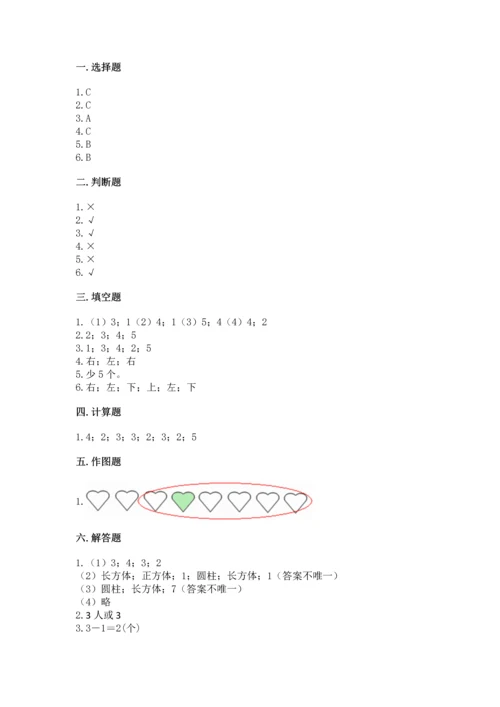 一. 选择题

1. C
2. C
3. A
4. C
5. B
6. B

二. 判断题

1. ×
2. √
3. √
4. ×
5. ×
6. √

三. 填空题

1.（1）3；1（2）4；1（3）5；4（4）4；2
2. 2；3；4；5
3. 1；3；4；2；5
4. 右；左；右
5. 少 5 个。
6. 右；左；下；上；左；下

四. 计算题

1. 4；2；3；3；2；3；2；5

五. 作图题

1.

六. 解答题

1.（1）3；4；3；2
（2）长方体；正方体；1；圆柱；长方体；1（答案不唯一）
（3）圆柱；长方体；7（答案不唯一）
（4）略
2. 3 人或 3
3. 3－1＝2(个)